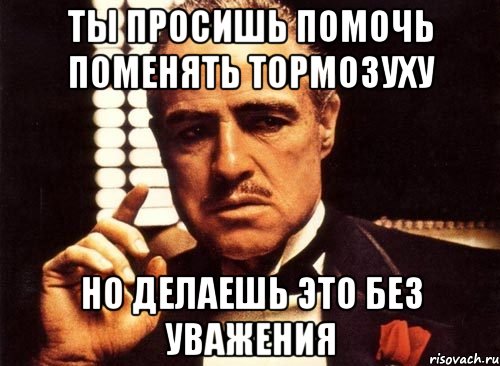 ТЫ ПРОСИШЬ ПОМОЧЬ ПОМЕНЯТЬ ТОРМОЗУХУ

НО ДЕЛАЕШЬ ЭТО БЕЗ УВАЖЕНИЯ

risovach.ru